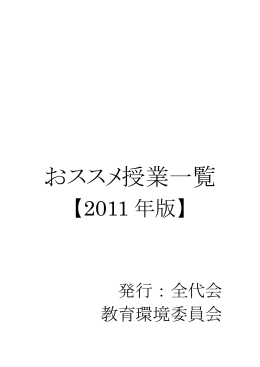 おススメ授業一覧
【2011 年版】

発行：全代会
教育環境委員会